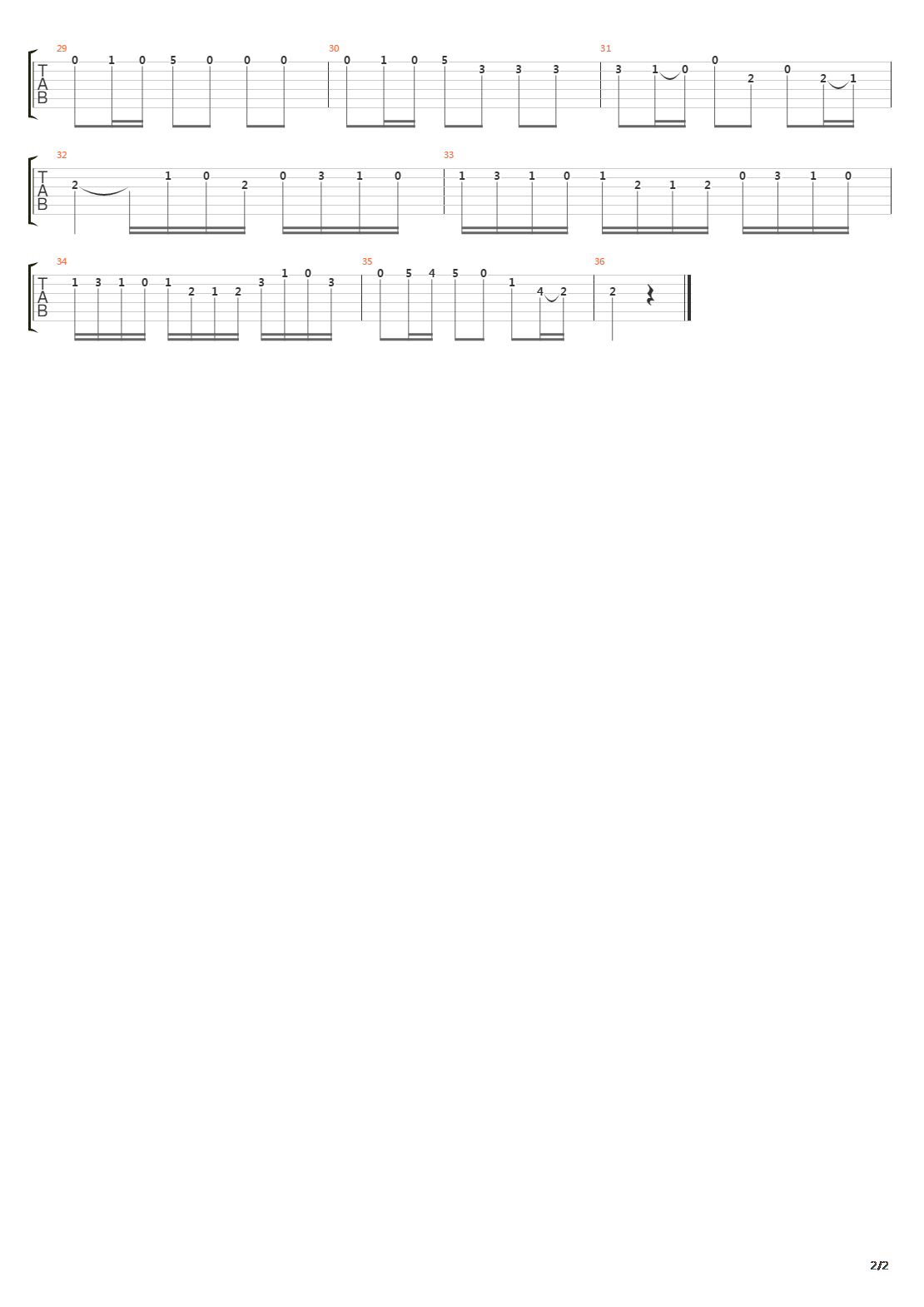 29
T
A
B
0 1 0 5 0 0 0
30
0 1 0 5 3 3 3
31
3 1 0 0 2 0 2 1

32
T
A
B
2 1 0 2 0 3 1 0
33
1 3 1 0 1 2 1 2 0 3 1 0

34
T
A
B
1 3 1 0 1 2 1 2 3 1 0 3
35
0 5 4 5 0 1 4 2
36
2

2/2